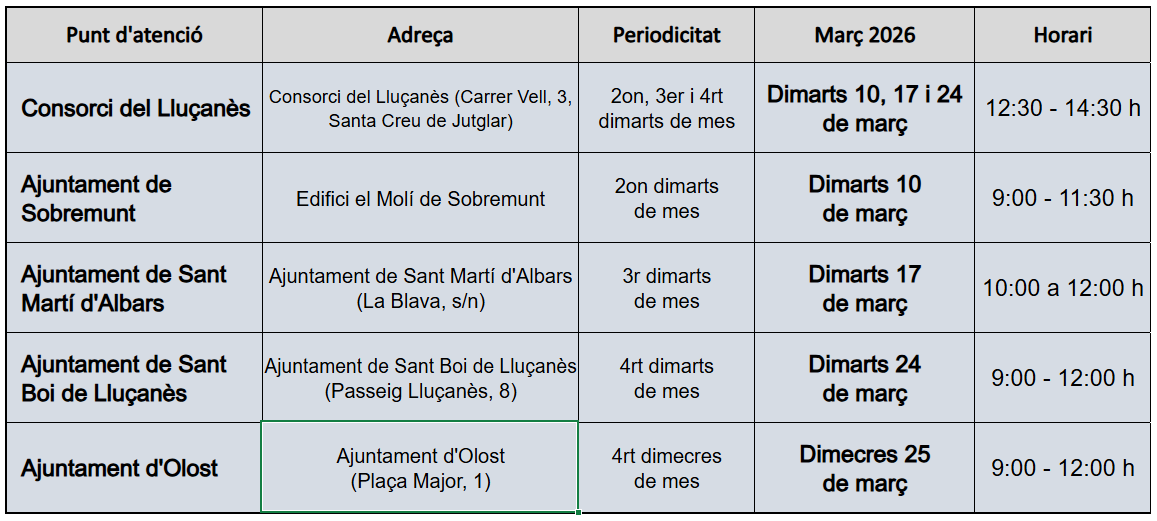 | Punt d'atenció | Adreça | Periodicitat | Març 2026 | Horari |
|---|---|---|---|---|
| Consorci del Lluçanès | Consorci del Lluçanès (Carrer Vell, 3, Santa Creu de Jutglar) | 2on, 3er i 4rt dimarts de mes | Dimarts 10, 17 i 24 de març | 12:30 - 14:30 h |
| Ajuntament de Sobremunt | Edifici el Molí de Sobremunt | 2on dimarts de mes | Dimarts 10 de març | 9:00 - 11:30 h |
| Ajuntament de Sant Martí d'Albars | Ajuntament de Sant Martí d'Albars (La Blava, s/n) | 3r dimarts de mes | Dimarts 17 de març | 10:00 a 12:00 h |
| Ajuntament de Sant Boi de Lluçanès | Ajuntament de Sant Boi de Lluçanès (Passeig Lluçanès, 8) | 4rt dimarts de mes | Dimarts 24 de març | 9:00 - 12:00 h |
| Ajuntament d'Olost | Ajuntament d'Olost (Plaça Major, 1) | 4rt dimecres de mes | Dimecres 25 de març | 9:00 - 12:00 h |